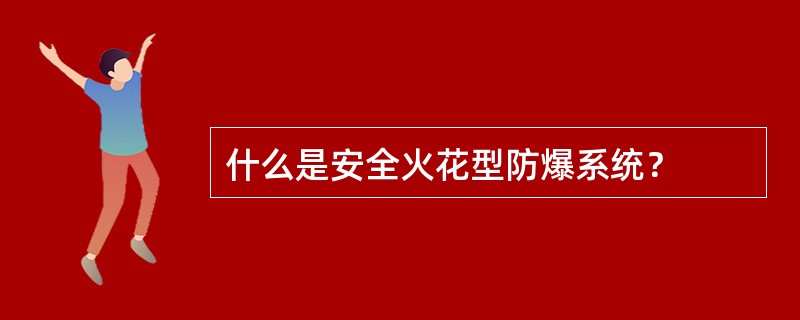 什么是安全火花型防爆系统？